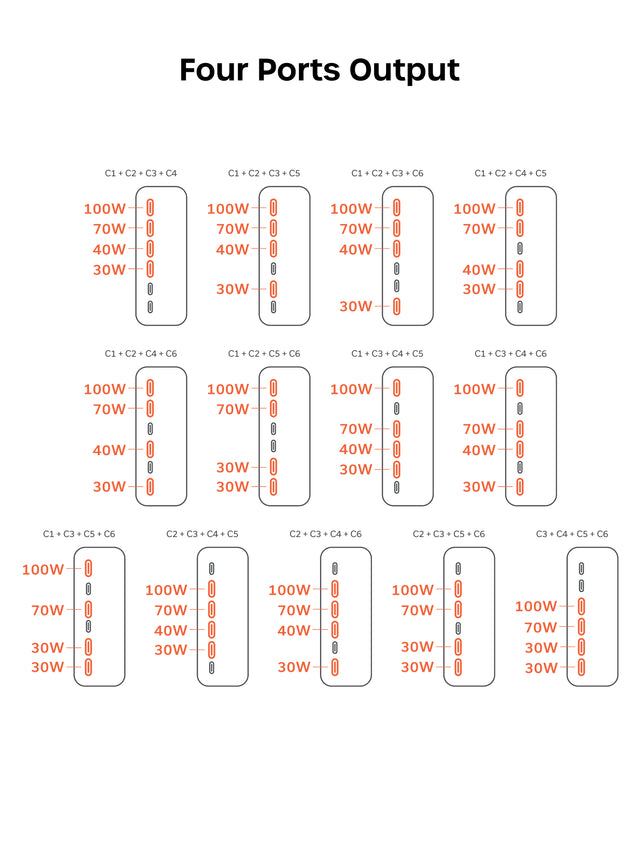 Four Ports Output

C1 + C2 + C3 + C4
100W
70W
40W
30W

C1 + C2 + C3 + C5
100W
70W
40W
30W

C1 + C2 + C3 + C6
100W
70W
40W
30W

C1 + C2 + C4 + C5
100W
70W
40W
30W

C1 + C2 + C4 + C6
100W
70W
40W
30W

C1 + C2 + C5 + C6
100W
70W
30W
30W

C1 + C3 + C4 + C5
100W
70W
40W
30W

C1 + C3 + C4 + C6
100W
70W
40W
30W

C1 + C3 + C5 + C6
100W
70W
30W
30W

C2 + C3 + C4 + C5
100W
70W
40W
30W

C2 + C3 + C4 + C6
100W
70W
40W
30W

C2 + C3 + C5 + C6
100W
70W
30W
30W

C3 + C4 + C5 + C6
100W
70W
30W
30W